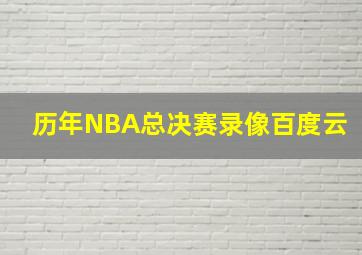 历年NBA总决赛录像百度云